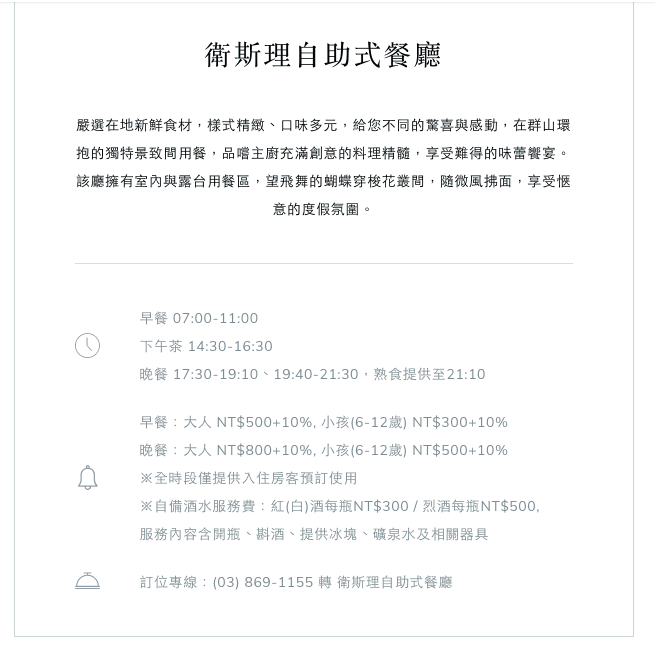 衛斯理自助式餐廳

嚴選在地新鮮食材，樣式精緻、口味多元，給您不同的驚喜與感動，在群山環抱的獨特景致間用餐，品嚐主廚充滿創意的料理精髓，享受難得的味蕾饗宴。該廳擁有室內與露台用餐區，望飛舞的蝴蝶穿梭花叢間，隨微風拂面，享受愜意的度假氛圍。

早餐 07:00-11:00
下午茶 14:30-16:30
晚餐 17:30-19:10、19:40-21:30，熟食提供至21:10

早餐：大人 NT$500+10%, 小孩(6-12歲) NT$300+10%
晚餐：大人 NT$800+10%, 小孩(6-12歲) NT$500+10%
※全時段僅提供入住房客預訂使用
※自備酒水服務費：紅(白)酒每瓶NT$300 / 烈酒每瓶NT$500,
服務內容含開瓶、斟酒、提供冰塊、礦泉水及相關器具

訂位專線：(03) 869-1155 轉 衛斯理自助式餐廳